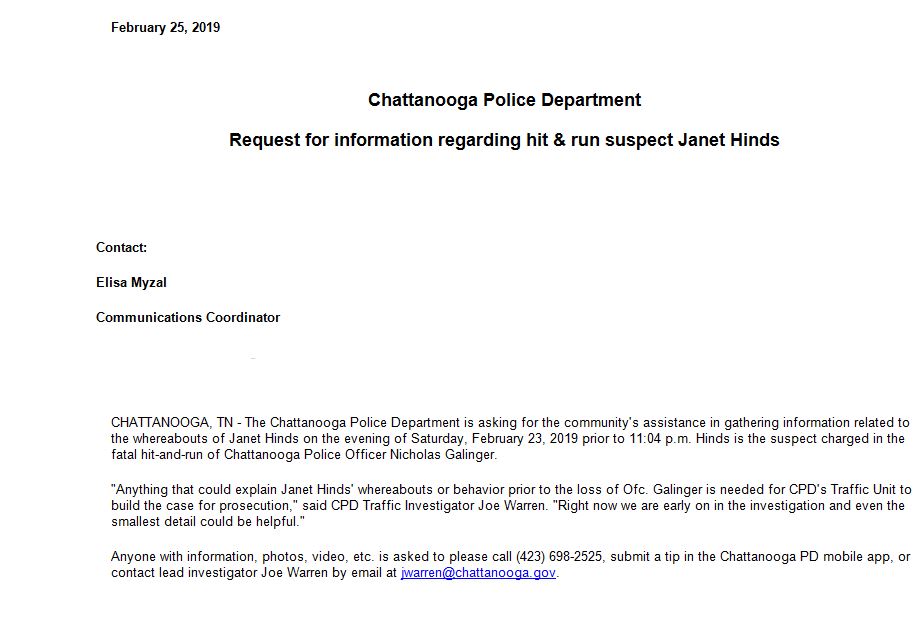 February 25, 2019

Chattanooga Police Department

Request for information regarding hit & run suspect Janet Hinds

Contact:

Elisa Myzal

Communications Coordinator

CHATTANOOGA, TN - The Chattanooga Police Department is asking for the community's assistance in gathering information related to the whereabouts of Janet Hinds on the evening of Saturday, February 23, 2019 prior to 11:04 p.m. Hinds is the suspect charged in the fatal hit-and-run of Chattanooga Police Officer Nicholas Galinger.

"Anything that could explain Janet Hinds' whereabouts or behavior prior to the loss of Ofc. Galinger is needed for CPD's Traffic Unit to build the case for prosecution," said CPD Traffic Investigator Joe Warren. "Right now we are early on in the investigation and even the smallest detail could be helpful."

Anyone with information, photos, video, etc. is asked to please call (423) 698-2525, submit a tip in the Chattanooga PD mobile app, or contact lead investigator Joe Warren by email at jwarren@chattanooga.gov.